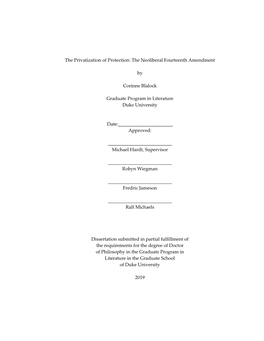 The Privatization of Protection: The Neoliberal Fourteenth Amendment

by

Corinne Blalock

Graduate Program in Literature
Duke University

Date:_______________________
Approved:

___________________________
Michael Hardt, Supervisor

___________________________
Robyn Wiegman

___________________________
Fredric Jameson

___________________________
Ralf Michaels

Dissertation submitted in partial fulfillment of the requirements for the degree of Doctor of Philosophy in the Graduate Program in Literature in the Graduate School of Duke University

2019